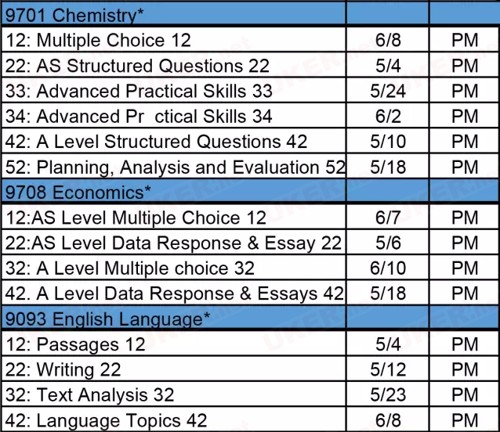 | 9701 Chemistry* | | |
|---|---|---|
| 12: Multiple Choice 12 | 6/8 | PM |
| 22: AS Structured Questions 22 | 5/4 | PM |
| 33: Advanced Practical Skills 33 | 5/24 | PM |
| 34: Advanced Pr ctical Skills 34 | 6/2 | PM |
| 42: A Level Structured Questions 42 | 5/10 | PM |
| 52: Planning, Analysis and Evaluation 52 | 5/18 | PM |
| 9708 Economics* | | |
| 12:AS Level Multiple Choice 12 | 6/7 | PM |
| 22:AS Level Data Response & Essay 22 | 5/6 | PM |
| 32: A Level Multiple choice 32 | 6/10 | PM |
| 42. A Level Data Response & Essays 42 | 5/18 | PM |
| 9093 English Language* | | |
| 12: Passages 12 | 5/4 | PM |
| 22: Writing 22 | 5/12 | PM |
| 32: Text Analysis 32 | 5/23 | PM |
| 42: Language Topics 42 | 6/8 | PM |